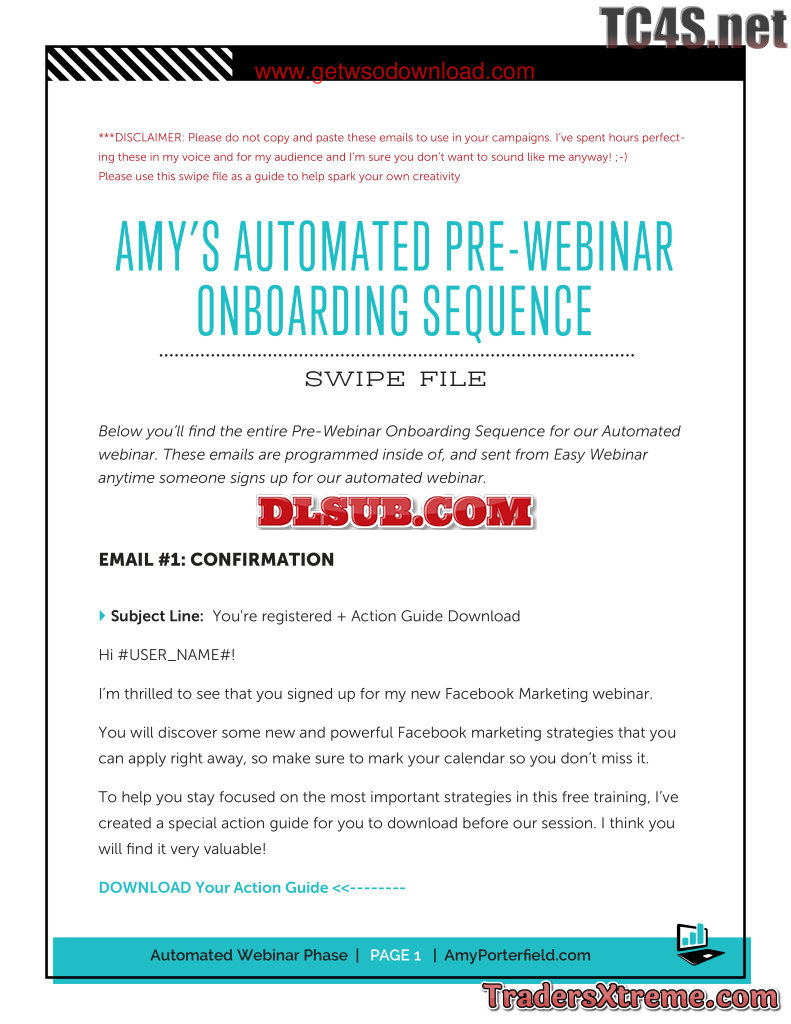 TC4S.net

www.getwsodownload.com

***DISCLAIMER: Please do not copy and paste these emails to use in your campaigns. I've spent hours perfecting these in my voice and for my audience and I'm sure you don't want to sound like me anyway! ;-) Please use this swipe file as a guide to help spark your own creativity

AMY'S AUTOMATED PRE-WEBINAR ONBOARDING SEQUENCE

SWIPE FILE

Below you'll find the entire Pre-Webinar Onboarding Sequence for our Automated webinar. These emails are programmed inside of, and sent from Easy Webinar anytime someone signs up for our automated webinar.

DLSUB.COM

EMAIL #1: CONFIRMATION

Subject Line: You're registered + Action Guide Download

Hi #USER_NAME#!

I'm thrilled to see that you signed up for my new Facebook Marketing webinar.

You will discover some new and powerful Facebook marketing strategies that you can apply right away, so make sure to mark your calendar so you don't miss it.

To help you stay focused on the most important strategies in this free training, I've created a special action guide for you to download before our session. I think you will find it very valuable!

DOWNLOAD Your Action Guide <<--------

Automated Webinar Phase | PAGE 1 | AmyPorterfield.com

TradersXtreme.com